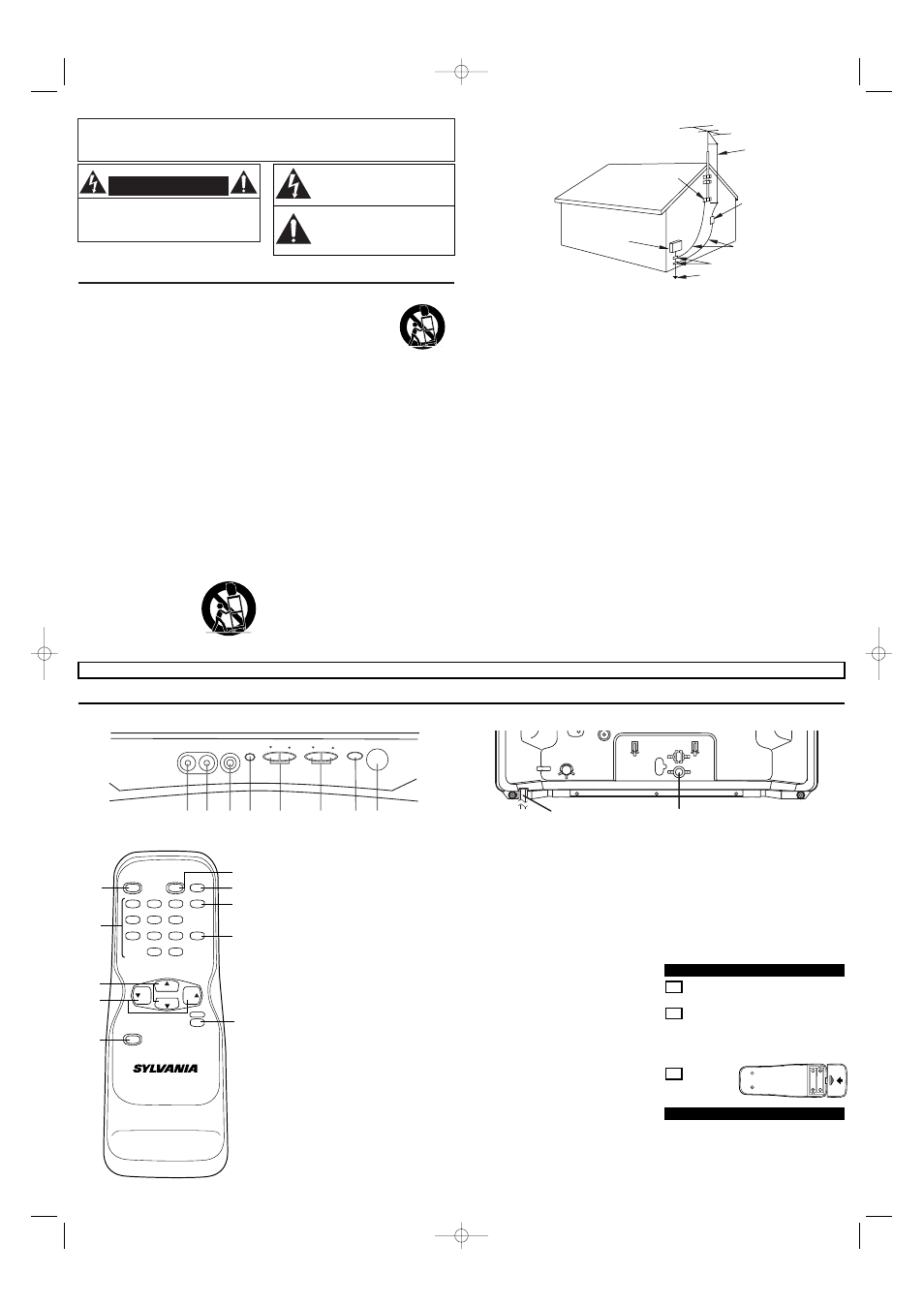 SYLVANIA